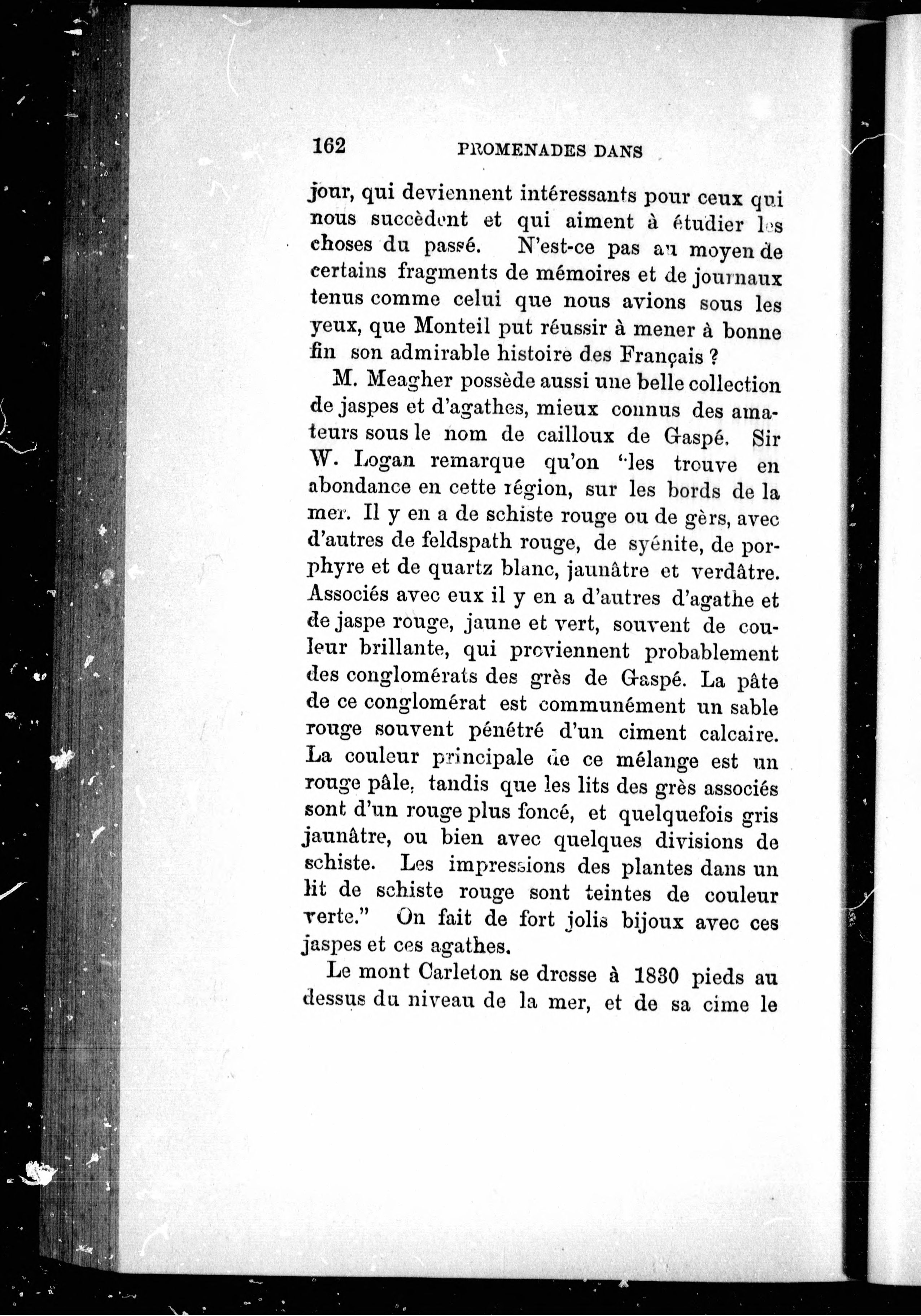 162 PROMENADES DANS

jour, qui deviennent intéressants pour ceux qui nous succèdent et qui aiment à étudier les choses du passé. N'est-ce pas au moyen de certains fragments de mémoires et de journaux tenus comme celui que nous avions sous les yeux, que Monteil put réussir à mener à bonne fin son admirable histoire des Français ?

M. Meagher possède aussi une belle collection de jaspes et d'agathes, mieux connus des amateurs sous le nom de cailloux de Gaspé. Sir W. Logan remarque qu'on "les trouve en abondance en cette région, sur les bords de la mer. Il y en a de schiste rouge ou de gèrs, avec d'autres de feldspath rouge, de syénite, de porphyre et de quartz blanc, jaunâtre et verdâtre. Associés avec eux il y en a d'autres d'agathe et de jaspe rouge, jaune et vert, souvent de couleur brillante, qui proviennent probablement des conglomérats des grès de Gaspé. La pâte de ce conglomérat est communément un sable rouge souvent pénétré d'un ciment calcaire. La couleur principale de ce mélange est un rouge pâle, tandis que les lits des grès associés sont d'un rouge plus foncé, et quelquefois gris jaunâtre, ou bien avec quelques divisions de schiste. Les impressions des plantes dans un lit de schiste rouge sont teintes de couleur verte." On fait de fort jolis bijoux avec ces jaspes et ces agathes.

Le mont Carleton se dresse à 1830 pieds au dessus du niveau de la mer, et de sa cime le